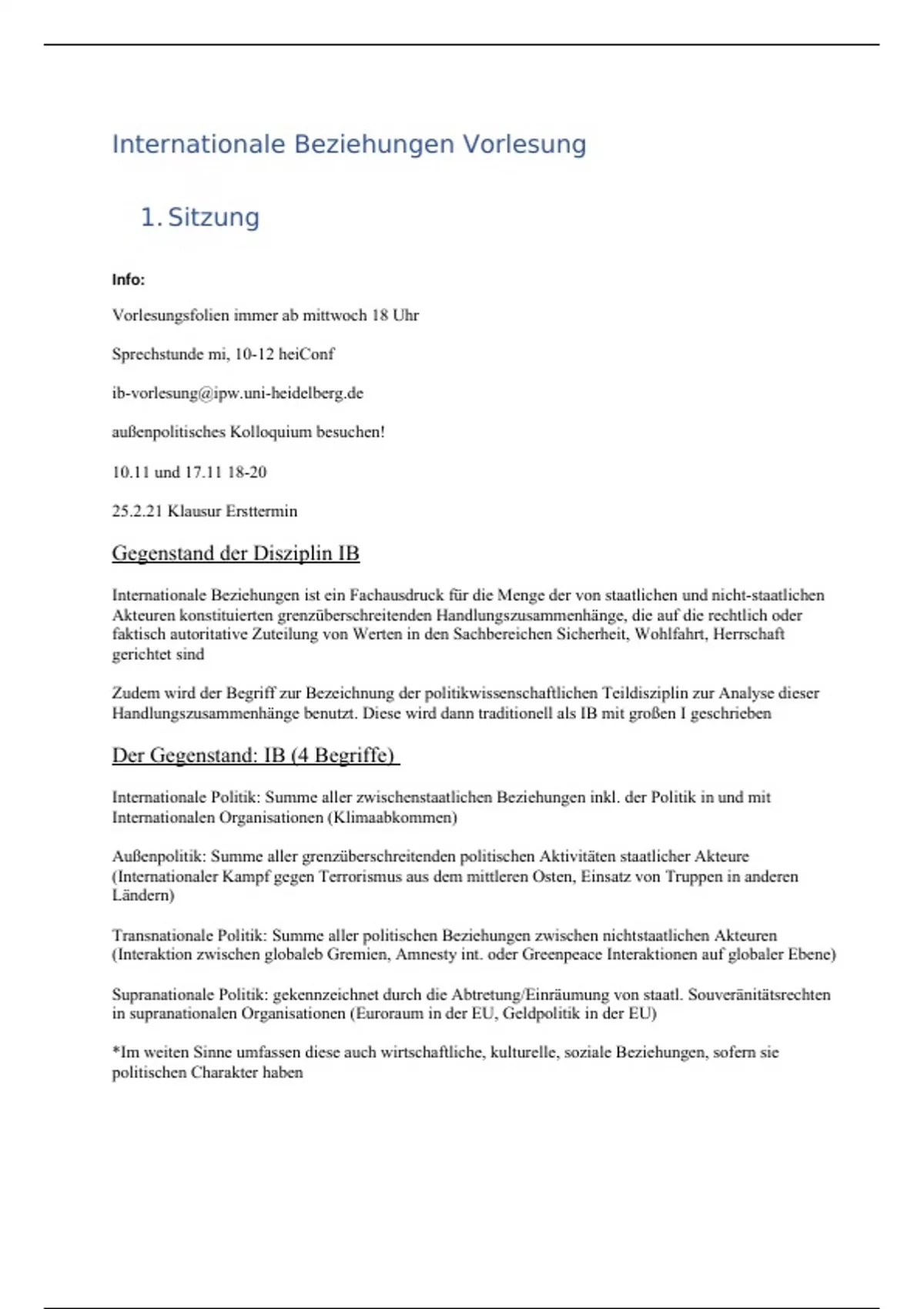 Internationale Beziehungen Vorlesung

1. Sitzung

Info:

Vorlesungsfolien immer ab mittwoch 18 Uhr

Sprechstunde mi, 10-12 heiConf

ib-vorlesung@ipw.uni-heidelberg.de

außenpolitisches Kolloquium besuchen!

10.11 und 17.11 18-20

25.2.21 Klausur Ersttermin

Gegenstand der Disziplin IB

Internationale Beziehungen ist ein Fachausdruck für die Menge der von staatlichen und nicht-staatlichen Akteuren konstituierten grenzüberschreitenden Handlungszusammenhänge, die auf die rechtlich oder faktisch autoritative Zuteilung von Werten in den Sachbereichen Sicherheit, Wohlfahrt, Herrschaft gerichtet sind

Zudem wird der Begriff zur Bezeichnung der politikwissenschaftlichen Teildisziplin zur Analyse dieser Handlungszusammenhänge benutzt. Diese wird dann traditionell als IB mit großen I geschrieben

Der Gegenstand: IB (4 Begriffe)

Internationale Politik: Summe aller zwischenstaatlichen Beziehungen inkl. der Politik in und mit Internationalen Organisationen (Klimaabkommen)

Außenpolitik: Summe aller grenzüberschreitenden politischen Aktivitäten staatlicher Akteure (Internationaler Kampf gegen Terrorismus aus dem mittleren Osten, Einsatz von Truppen in anderen Ländern)

Transnationale Politik: Summe aller politischen Beziehungen zwischen nichtstaatlichen Akteuren (Interaktion zwischen globaleb Gremien, Amnesty int. oder Greenpeace Interaktionen auf globaler Ebene)

Supranationale Politik: gekennzeichnet durch die Abtretung/Einräumung von staatl. Souveränitätsrechten in supranationalen Organisationen (Euroraum in der EU, Geldpolitik in der EU)

*Im weiten Sinne umfassen diese auch wirtschaftliche, kulturelle, soziale Beziehungen, sofern sie politischen Charakter haben